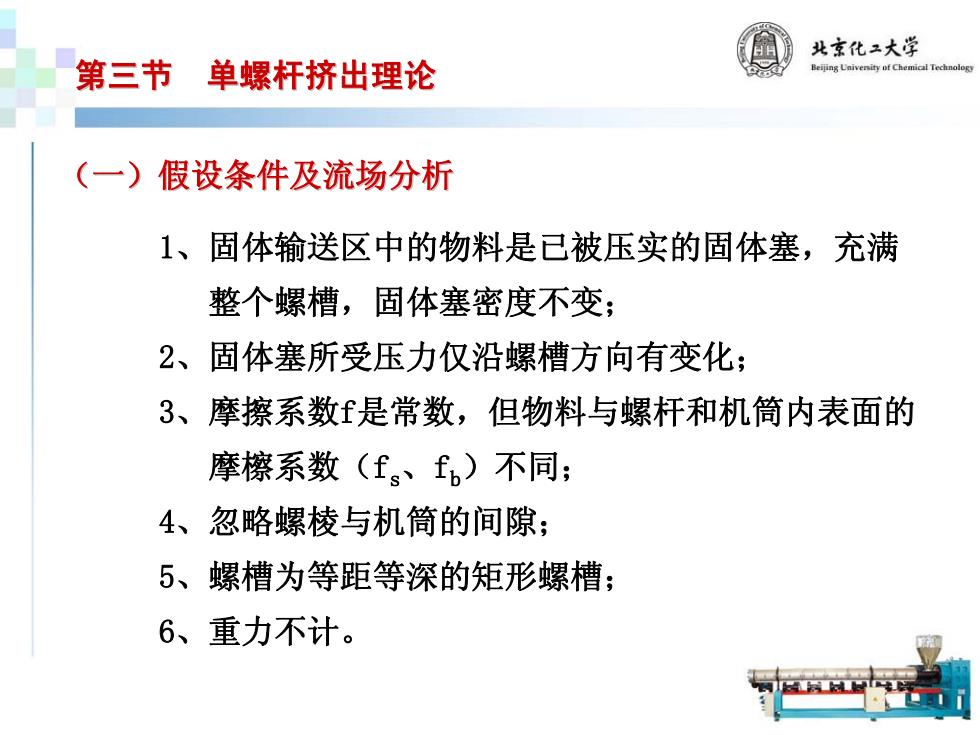 第三节　单螺杆挤出理论

北京化工大学
Beijing University of Chemical Technology

（一）假设条件及流场分析

1、固体输送区中的物料是已被压实的固体塞，充满整个螺槽，固体塞密度不变；

2、固体塞所受压力仅沿螺槽方向有变化；

3、摩擦系数f是常数，但物料与螺杆和机筒内表面的摩檫系数（$f_s$、$f_b$）不同；

4、忽略螺棱与机筒的间隙；

5、螺槽为等距等深的矩形螺槽；

6、重力不计。